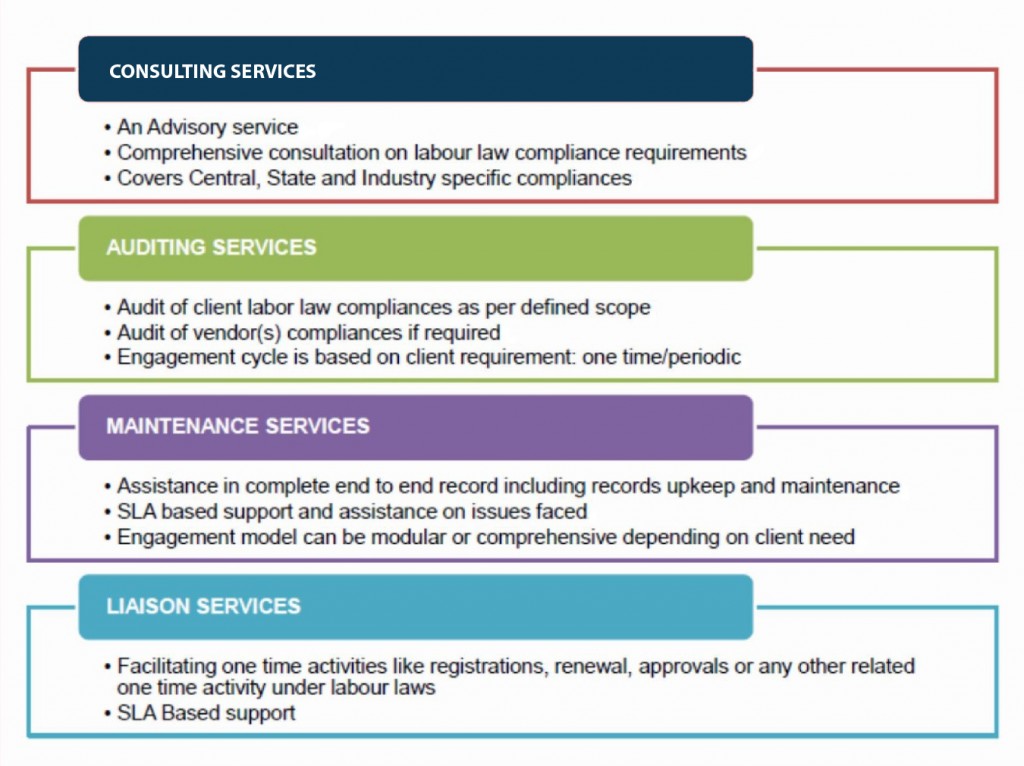 CONSULTING SERVICES

• An Advisory service
• Comprehensive consultation on labour law compliance requirements
• Covers Central, State and Industry specific compliances

AUDITING SERVICES

• Audit of client labor law compliances as per defined scope
• Audit of vendor(s) compliances if required
• Engagement cycle is based on client requirement: one time/periodic

MAINTENANCE SERVICES

• Assistance in complete end to end record including records upkeep and maintenance
• SLA based support and assistance on issues faced
• Engagement model can be modular or comprehensive depending on client need

LIAISON SERVICES

• Facilitating one time activities like registrations, renewal, approvals or any other related one time activity under labour laws
• SLA Based support